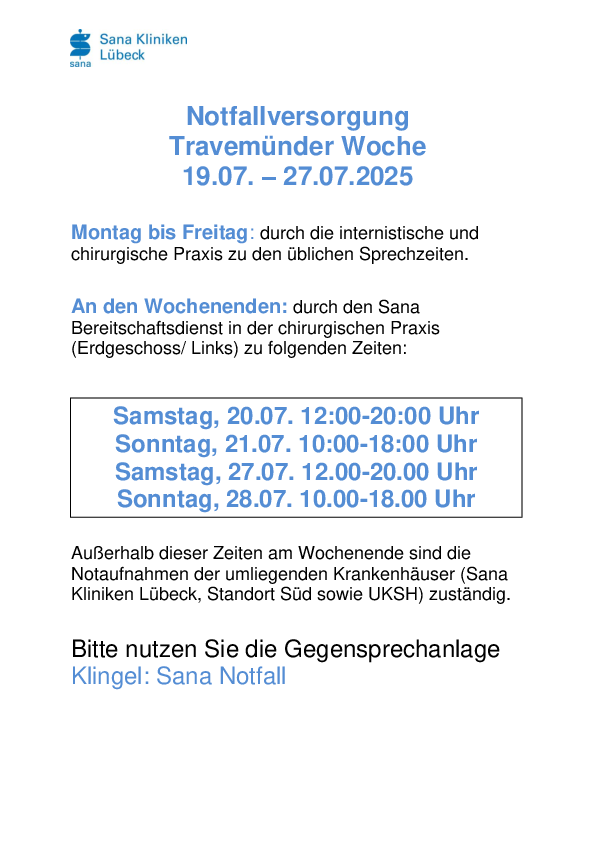 sana
Sana Kliniken Lübeck

Notfallversorgung
Travemünder Woche
19.07. – 27.07.2025

Montag bis Freitag: durch die internistische und chirurgische Praxis zu den üblichen Sprechzeiten.

An den Wochenenden: durch den Sana Bereitschaftsdienst in der chirurgischen Praxis (Erdgeschoss/ Links) zu folgenden Zeiten:

Samstag, 20.07. 12:00-20:00 Uhr
Sonntag, 21.07. 10:00-18:00 Uhr
Samstag, 27.07. 12.00-20.00 Uhr
Sonntag, 28.07. 10.00-18.00 Uhr

Außerhalb dieser Zeiten am Wochenende sind die Notaufnahmen der umliegenden Krankenhäuser (Sana Kliniken Lübeck, Standort Süd sowie UKSH) zuständig.

Bitte nutzen Sie die Gegensprechanlage
Klingel: Sana Notfall